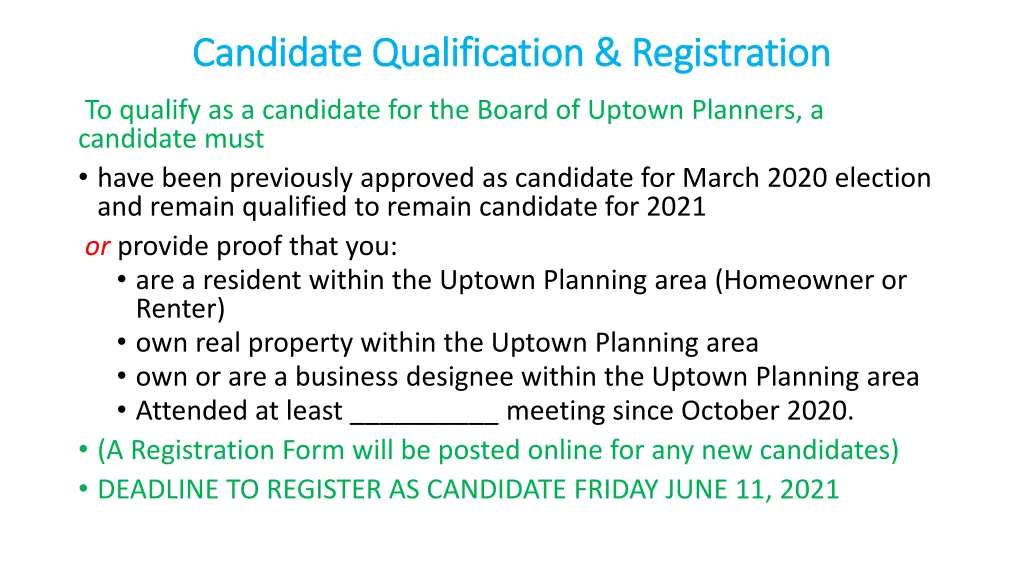 Candidate Qualification & Registration

To qualify as a candidate for the Board of Uptown Planners, a candidate must

• have been previously approved as candidate for March 2020 election and remain qualified to remain candidate for 2021

or provide proof that you:

• are a resident within the Uptown Planning area (Homeowner or Renter)
• own real property within the Uptown Planning area
• own or are a business designee within the Uptown Planning area
• Attended at least __________ meeting since October 2020.

• (A Registration Form will be posted online for any new candidates)
• DEADLINE TO REGISTER AS CANDIDATE FRIDAY JUNE 11, 2021